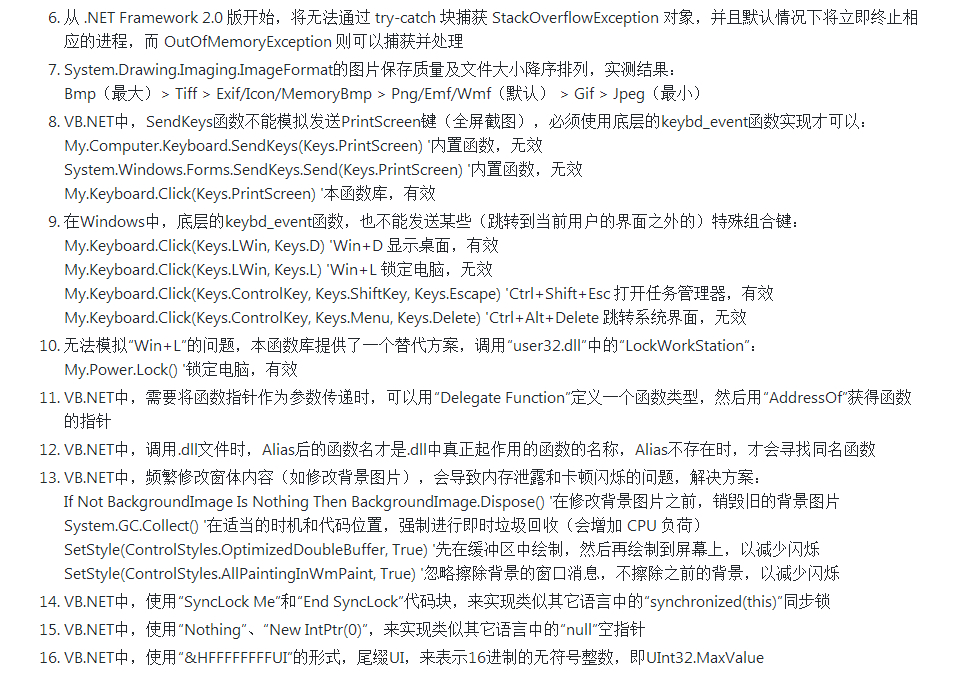 6. 从 .NET Framework 2.0 版开始，将无法通过 try-catch 块捕获 StackOverflowException 对象，并且默认情况下将立即终止相应的进程，而 OutOfMemoryException 则可以捕获并处理

7. System.Drawing.Imaging.ImageFormat的图片保存质量及文件大小降序排列，实测结果：
Bmp（最大）> Tiff > Exif/Icon/MemoryBmp > Png/Emf/Wmf（默认） > Gif > Jpeg（最小）

8. VB.NET中，SendKeys函数不能模拟发送PrintScreen键（全屏截图），必须使用底层的keybd_event函数实现才可以：
My.Computer.Keyboard.SendKeys(Keys.PrintScreen) '内置函数，无效
System.Windows.Forms.SendKeys.Send(Keys.PrintScreen) '内置函数，无效
My.Keyboard.Click(Keys.PrintScreen) '本函数库，有效

9. 在Windows中，底层的keybd_event函数，也不能发送某些（跳转到当前用户的界面之外的）特殊组合键：
My.Keyboard.Click(Keys.LWin, Keys.D) 'Win+D 显示桌面，有效
My.Keyboard.Click(Keys.LWin, Keys.L) 'Win+L 锁定电脑，无效
My.Keyboard.Click(Keys.ControlKey, Keys.ShiftKey, Keys.Escape) 'Ctrl+Shift+Esc 打开任务管理器，有效
My.Keyboard.Click(Keys.ControlKey, Keys.Menu, Keys.Delete) 'Ctrl+Alt+Delete 跳转系统界面，无效

10. 无法模拟"Win+L"的问题，本函数库提供了一个替代方案，调用"user32.dll"中的"LockWorkStation"：
My.Power.Lock() '锁定电脑，有效

11. VB.NET中，需要将函数指针作为参数传递时，可以用"Delegate Function"定义一个函数类型，然后用"AddressOf"获得函数的指针

12. VB.NET中，调用.dll文件时，Alias后的函数名才是.dll中真正起作用的函数的名称，Alias不存在时，才会寻找同名函数

13. VB.NET中，频繁修改窗体内容（如修改背景图片），会导致内存泄露和卡顿闪烁的问题，解决方案：
If Not BackgroundImage Is Nothing Then BackgroundImage.Dispose() '在修改背景图片之前，销毁旧的背景图片
System.GC.Collect() '在适当的时机和代码位置，强制进行即时垃圾回收（会增加 CPU 负荷）
SetStyle(ControlStyles.OptimizedDoubleBuffer, True) '先在缓冲区中绘制，然后再绘制到屏幕上，以减少闪烁
SetStyle(ControlStyles.AllPaintingInWmPaint, True) '忽略擦除背景的窗口消息，不擦除之前的背景，以减少闪烁

14. VB.NET中，使用"SyncLock Me"和"End SyncLock"代码块，来实现类似其它语言中的"synchronized(this)"同步锁

15. VB.NET中，使用"Nothing"、"New IntPtr(0)"，来实现类似其它语言中的"null"空指针

16. VB.NET中，使用"&HFFFFFFFFUI"的形式，尾缀UI，来表示16进制的无符号整数，即UInt32.MaxValue